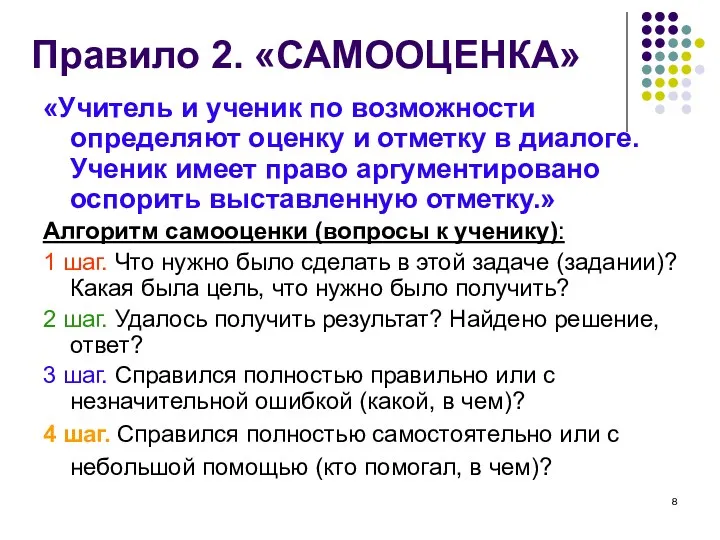 Правило 2. «САМООЦЕНКА»

«Учитель и ученик по возможности определяют оценку и отметку в диалоге. Ученик имеет право аргументировано оспорить выставленную отметку.»

Алгоритм самооценки (вопросы к ученику):

1 шаг. Что нужно было сделать в этой задаче (задании)? Какая была цель, что нужно было получить?

2 шаг. Удалось получить результат? Найдено решение, ответ?

3 шаг. Справился полностью правильно или с незначительной ошибкой (какой, в чем)?

4 шаг. Справился полностью самостоятельно или с небольшой помощью (кто помогал, в чем)?

8